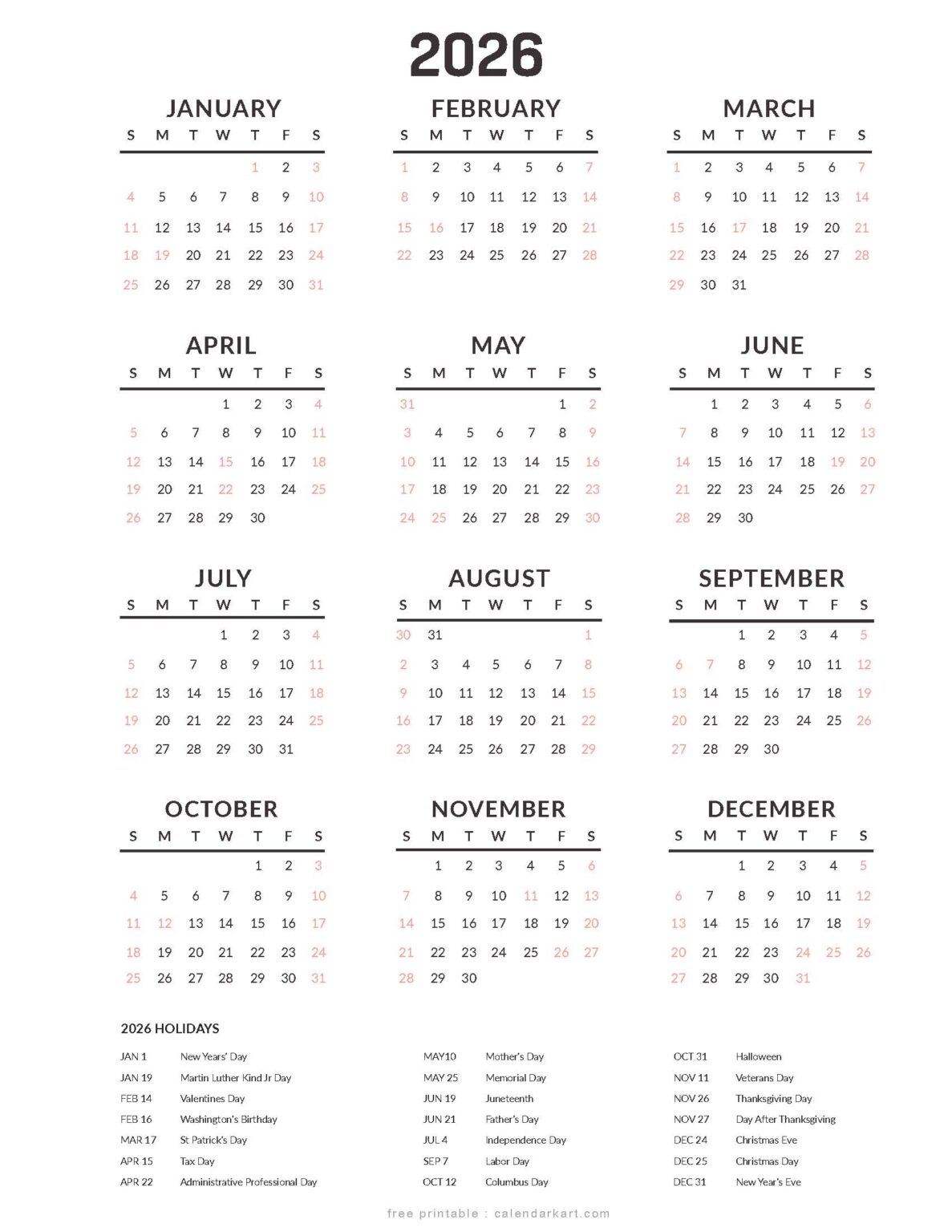 2026

JANUARY

| S | M | T | W | T | F | S |
|---|---|---|---|---|---|---|
| | | | | 1 | 2 | 3 |
| 4 | 5 | 6 | 7 | 8 | 9 | 10 |
| 11 | 12 | 13 | 14 | 15 | 16 | 17 |
| 18 | 19 | 20 | 21 | 22 | 23 | 24 |
| 25 | 26 | 27 | 28 | 29 | 30 | 31 |

FEBRUARY

| S | M | T | W | T | F | S |
|---|---|---|---|---|---|---|
| 1 | 2 | 3 | 4 | 5 | 6 | 7 |
| 8 | 9 | 10 | 11 | 12 | 13 | 14 |
| 15 | 16 | 17 | 18 | 19 | 20 | 21 |
| 22 | 23 | 24 | 25 | 26 | 27 | 28 |

MARCH

| S | M | T | W | T | F | S |
|---|---|---|---|---|---|---|
| 1 | 2 | 3 | 4 | 5 | 6 | 7 |
| 8 | 9 | 10 | 11 | 12 | 13 | 14 |
| 15 | 16 | 17 | 18 | 19 | 20 | 21 |
| 22 | 23 | 24 | 25 | 26 | 27 | 28 |
| 29 | 30 | 31 | | | | |

APRIL

| S | M | T | W | T | F | S |
|---|---|---|---|---|---|---|
| | | | 1 | 2 | 3 | 4 |
| 5 | 6 | 7 | 8 | 9 | 10 | 11 |
| 12 | 13 | 14 | 15 | 16 | 17 | 18 |
| 19 | 20 | 21 | 22 | 23 | 24 | 25 |
| 26 | 27 | 28 | 29 | 30 | | |

MAY

| S | M | T | W | T | F | S |
|---|---|---|---|---|---|---|
| 31 | | | | | 1 | 2 |
| 3 | 4 | 5 | 6 | 7 | 8 | 9 |
| 10 | 11 | 12 | 13 | 14 | 15 | 16 |
| 17 | 18 | 19 | 20 | 21 | 22 | 23 |
| 24 | 25 | 26 | 27 | 28 | 29 | 30 |

JUNE

| S | M | T | W | T | F | S |
|---|---|---|---|---|---|---|
| | 1 | 2 | 3 | 4 | 5 | 6 |
| 7 | 8 | 9 | 10 | 11 | 12 | 13 |
| 14 | 15 | 16 | 17 | 18 | 19 | 20 |
| 21 | 22 | 23 | 24 | 25 | 26 | 27 |
| 28 | 29 | 30 | | | | |

JULY

| S | M | T | W | T | F | S |
|---|---|---|---|---|---|---|
| | | | 1 | 2 | 3 | 4 |
| 5 | 6 | 7 | 8 | 9 | 10 | 11 |
| 12 | 13 | 14 | 15 | 16 | 17 | 18 |
| 19 | 20 | 21 | 22 | 23 | 24 | 25 |
| 26 | 27 | 28 | 29 | 30 | 31 | |

AUGUST

| S | M | T | W | T | F | S |
|---|---|---|---|---|---|---|
| 30 | 31 | | | | | 1 |
| 2 | 3 | 4 | 5 | 6 | 7 | 8 |
| 9 | 10 | 11 | 12 | 13 | 14 | 15 |
| 16 | 17 | 18 | 19 | 20 | 21 | 22 |
| 23 | 24 | 25 | 26 | 27 | 28 | 29 |

SEPTEMBER

| S | M | T | W | T | F | S |
|---|---|---|---|---|---|---|
| | | 1 | 2 | 3 | 4 | 5 |
| 6 | 7 | 8 | 9 | 10 | 11 | 12 |
| 13 | 14 | 15 | 16 | 17 | 18 | 19 |
| 20 | 21 | 22 | 23 | 24 | 25 | 26 |
| 27 | 28 | 29 | 30 | | | |

OCTOBER

| S | M | T | W | T | F | S |
|---|---|---|---|---|---|---|
| | | | | 1 | 2 | 3 |
| 4 | 5 | 6 | 7 | 8 | 9 | 10 |
| 11 | 12 | 13 | 14 | 15 | 16 | 17 |
| 18 | 19 | 20 | 21 | 22 | 23 | 24 |
| 25 | 26 | 27 | 28 | 29 | 30 | 31 |

NOVEMBER

| S | M | T | W | T | F | S |
|---|---|---|---|---|---|---|
| | 1 | 2 | 3 | 4 | 5 | 6 |
| 7 | 8 | 9 | 10 | 11 | 12 | 13 |
| 14 | 15 | 16 | 17 | 18 | 19 | 20 |
| 21 | 22 | 23 | 24 | 25 | 26 | 27 |
| 28 | 29 | 30 | | | | |

DECEMBER

| S | M | T | W | T | F | S |
|---|---|---|---|---|---|---|
| | | 1 | 2 | 3 | 4 | 5 |
| 6 | 7 | 8 | 9 | 10 | 11 | 12 |
| 13 | 14 | 15 | 16 | 17 | 18 | 19 |
| 20 | 21 | 22 | 23 | 24 | 25 | 26 |
| 27 | 28 | 29 | 30 | 31 | | |

2026 HOLIDAYS

JAN 1 New Years' Day
JAN 19 Martin Luther Kind Jr Day
FEB 14 Valentines Day
FEB 16 Washington's Birthday
MAR 17 St Patrick's Day
APR 15 Tax Day
APR 22 Administrative Professional Day

MAY10 Mother's Day
MAY 25 Memorial Day
JUN 19 Juneteenth
JUN 21 Father's Day
JUL 4 Independence Day
SEP 7 Labor Day
OCT 12 Columbus Day

OCT 31 Halloween
NOV 11 Veterans Day
NOV 26 Thanksgiving Day
NOV 27 Day After Thanksgiving
DEC 24 Christmas Eve
DEC 25 Christmas Day
DEC 31 New Year's Eve

free printable : calendarkart.com